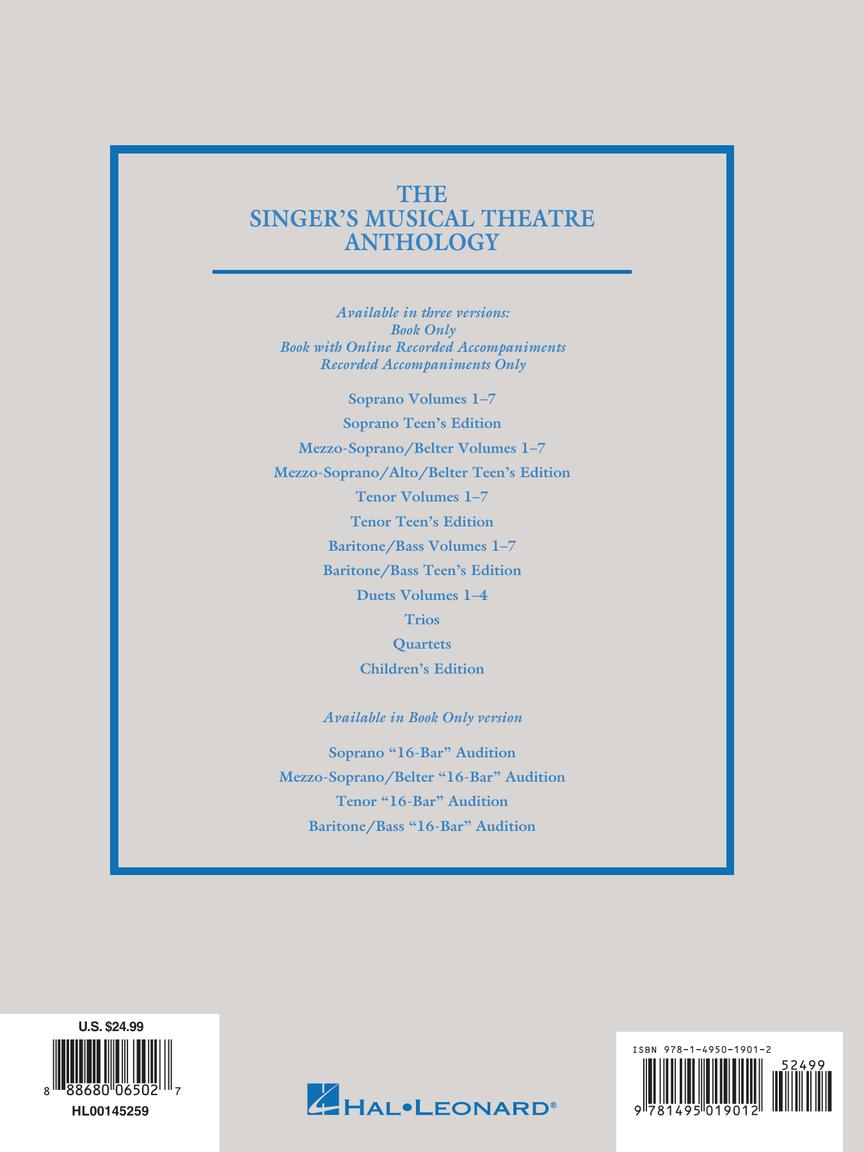 THE
SINGER'S MUSICAL THEATRE
ANTHOLOGY

Available in three versions:
Book Only
Book with Online Recorded Accompaniments
Recorded Accompaniments Only

Soprano Volumes 1–7
Soprano Teen's Edition
Mezzo-Soprano/Belter Volumes 1–7
Mezzo-Soprano/Alto/Belter Teen's Edition
Tenor Volumes 1–7
Tenor Teen's Edition
Baritone/Bass Volumes 1–7
Baritone/Bass Teen's Edition
Duets Volumes 1–4
Trios
Quartets
Children's Edition

Available in Book Only version

Soprano "16-Bar" Audition
Mezzo-Soprano/Belter "16-Bar" Audition
Tenor "16-Bar" Audition
Baritone/Bass "16-Bar" Audition

U.S. $24.99
8 88680 06502 7
HL00145259

HAL•LEONARD®

ISBN 978-1-4950-1901-2
52499
9 781495 019012